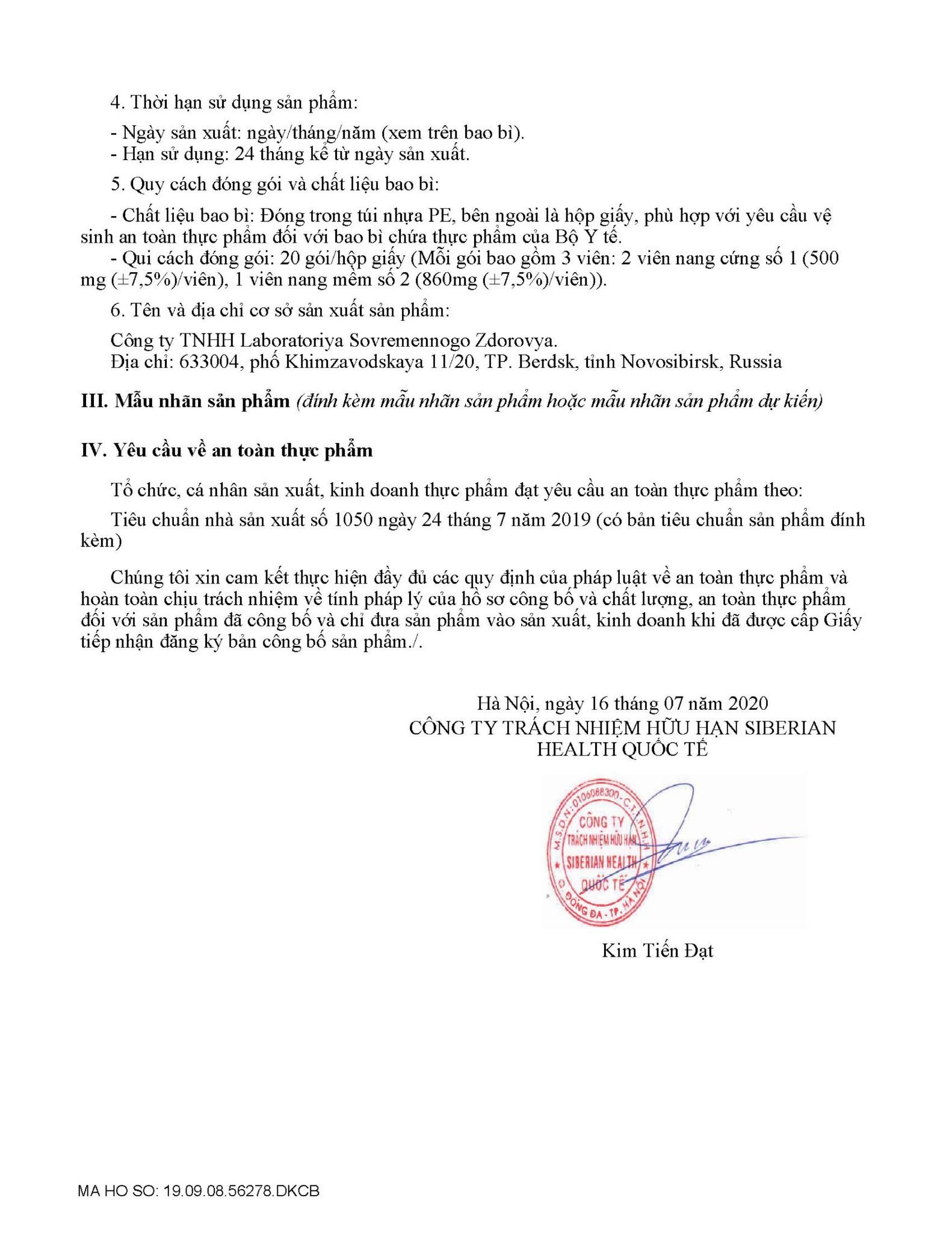 4. Thời hạn sử dụng sản phẩm:

- Ngày sản xuất: ngày/tháng/năm (xem trên bao bì).
- Hạn sử dụng: 24 tháng kể từ ngày sản xuất.

5. Quy cách đóng gói và chất liệu bao bì:

- Chất liệu bao bì: Đóng trong túi nhựa PE, bên ngoài là hộp giấy, phù hợp với yêu cầu vệ sinh an toàn thực phẩm đối với bao bì chứa thực phẩm của Bộ Y tế.
- Qui cách đóng gói: 20 gói/hộp giấy (Mỗi gói bao gồm 3 viên: 2 viên nang cứng số 1 (500 mg (±7,5%)/viên), 1 viên nang mềm số 2 (860mg (±7,5%)/viên)).

6. Tên và địa chỉ cơ sở sản xuất sản phẩm:

Công ty TNHH Laboratoriya Sovremennogo Zdorovya.
Địa chỉ: 633004, phố Khimzavodskaya 11/20, TP. Berdsk, tỉnh Novosibirsk, Russia

III. Mẫu nhãn sản phẩm (đính kèm mẫu nhãn sản phẩm hoặc mẫu nhãn sản phẩm dự kiến)

IV. Yêu cầu về an toàn thực phẩm

Tổ chức, cá nhân sản xuất, kinh doanh thực phẩm đạt yêu cầu an toàn thực phẩm theo:

Tiêu chuẩn nhà sản xuất số 1050 ngày 24 tháng 7 năm 2019 (có bản tiêu chuẩn sản phẩm đính kèm)

Chúng tôi xin cam kết thực hiện đầy đủ các quy định của pháp luật về an toàn thực phẩm và hoàn toàn chịu trách nhiệm về tính pháp lý của hồ sơ công bố và chất lượng, an toàn thực phẩm đối với sản phẩm đã công bố và chỉ đưa sản phẩm vào sản xuất, kinh doanh khi đã được cấp Giấy tiếp nhận đăng ký bản công bố sản phẩm./.

Hà Nội, ngày 16 tháng 07 năm 2020
CÔNG TY TRÁCH NHIỆM HỮU HẠN SIBERIAN HEALTH QUỐC TẾ

M.S.D.N: 0106088300 - C.T.T.N.H.H
CÔNG TY
TRÁCH NHIỆM HỮU HẠN
SIBERIAN HEALTH
QUỐC TẾ
Q. ĐỐNG ĐA - TP. HÀ NỘI

Kim Tiến Đạt

MA HO SO: 19.09.08.56278.DKCB